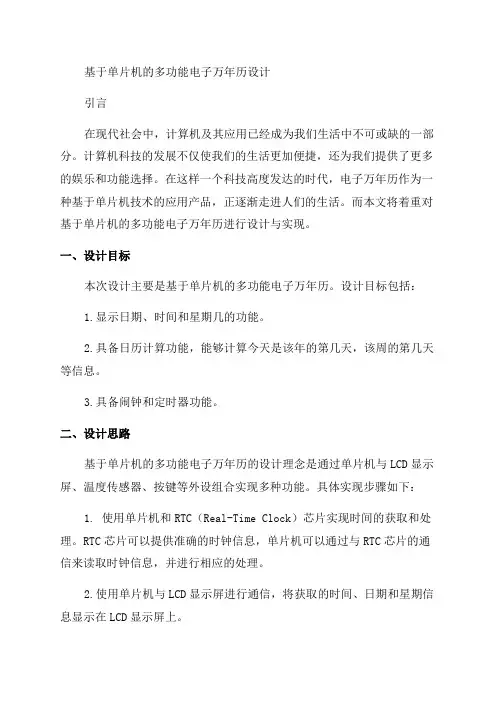 基于单片机的多功能电子万年历设计

引言

在现代社会中，计算机及其应用已经成为我们生活中不可或缺的一部分。计算机科技的发展不仅使我们的生活更加便捷，还为我们提供了更多的娱乐和功能选择。在这样一个科技高度发达的时代，电子万年历作为一种基于单片机技术的应用产品，正逐渐走进人们的生活。而本文将着重对基于单片机的多功能电子万年历进行设计与实现。

一、设计目标

本次设计主要是基于单片机的多功能电子万年历。设计目标包括：

1.显示日期、时间和星期几的功能。

2.具备日历计算功能，能够计算今天是该年的第几天，该周的第几天等信息。

3.具备闹钟和定时器功能。

二、设计思路

基于单片机的多功能电子万年历的设计理念是通过单片机与LCD显示屏、温度传感器、按键等外设组合实现多种功能。具体实现步骤如下：

1. 使用单片机和RTC（Real-Time Clock）芯片实现时间的获取和处理。RTC芯片可以提供准确的时钟信息，单片机可以通过与RTC芯片的通信来读取时钟信息，并进行相应的处理。

2.使用单片机与LCD显示屏进行通信，将获取的时间、日期和星期信息显示在LCD显示屏上。